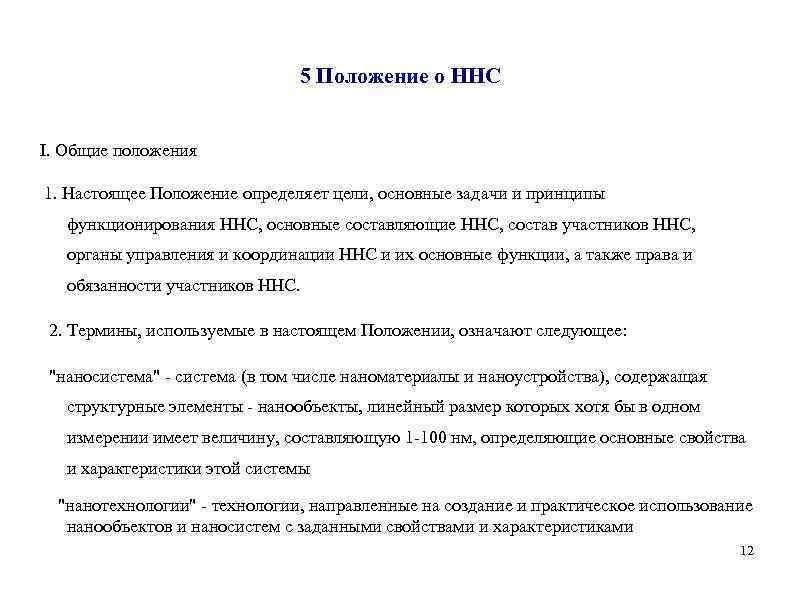 5 Положение о ННС

I. Общие положения

1. Настоящее Положение определяет цели, основные задачи и принципы функционирования ННС, основные составляющие ННС, состав участников ННС, органы управления и координации ННС и их основные функции, а также права и обязанности участников ННС.

2. Термины, используемые в настоящем Положении, означают следующее:

"наносистема" - система (в том числе наноматериалы и наноустройства), содержащая структурные элементы - нанообъекты, линейный размер которых хотя бы в одном измерении имеет величину, составляющую 1-100 нм, определяющие основные свойства и характеристики этой системы

"нанотехнологии" - технологии, направленные на создание и практическое использование нанообъектов и наносистем с заданными свойствами и характеристиками

12